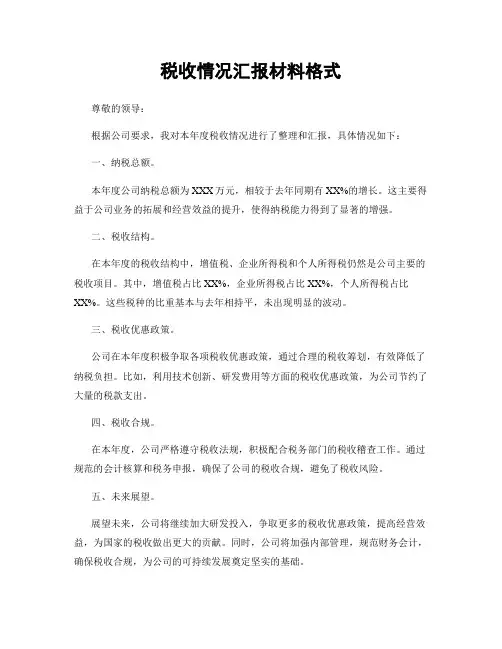 税收情况汇报材料格式

尊敬的领导：

根据公司要求，我对本年度税收情况进行了整理和汇报，具体情况如下：

一、纳税总额。

本年度公司纳税总额为XXX万元，相较于去年同期有XX%的增长。这主要得益于公司业务的拓展和经营效益的提升，使得纳税能力得到了显著的增强。

二、税收结构。

在本年度的税收结构中，增值税、企业所得税和个人所得税仍然是公司主要的税收项目。其中，增值税占比XX%，企业所得税占比XX%，个人所得税占比XX%。这些税种的比重基本与去年相持平，未出现明显的波动。

三、税收优惠政策。

公司在本年度积极争取各项税收优惠政策，通过合理的税收筹划，有效降低了纳税负担。比如，利用技术创新、研发费用等方面的税收优惠政策，为公司节约了大量的税款支出。

四、税收合规。

在本年度，公司严格遵守税收法规，积极配合税务部门的税收稽查工作。通过规范的会计核算和税务申报，确保了公司的税收合规，避免了税收风险。

五、未来展望。

展望未来，公司将继续加大研发投入，争取更多的税收优惠政策，提高经营效益，为国家的税收做出更大的贡献。同时，公司将加强内部管理，规范财务会计，确保税收合规，为公司的可持续发展奠定坚实的基础。